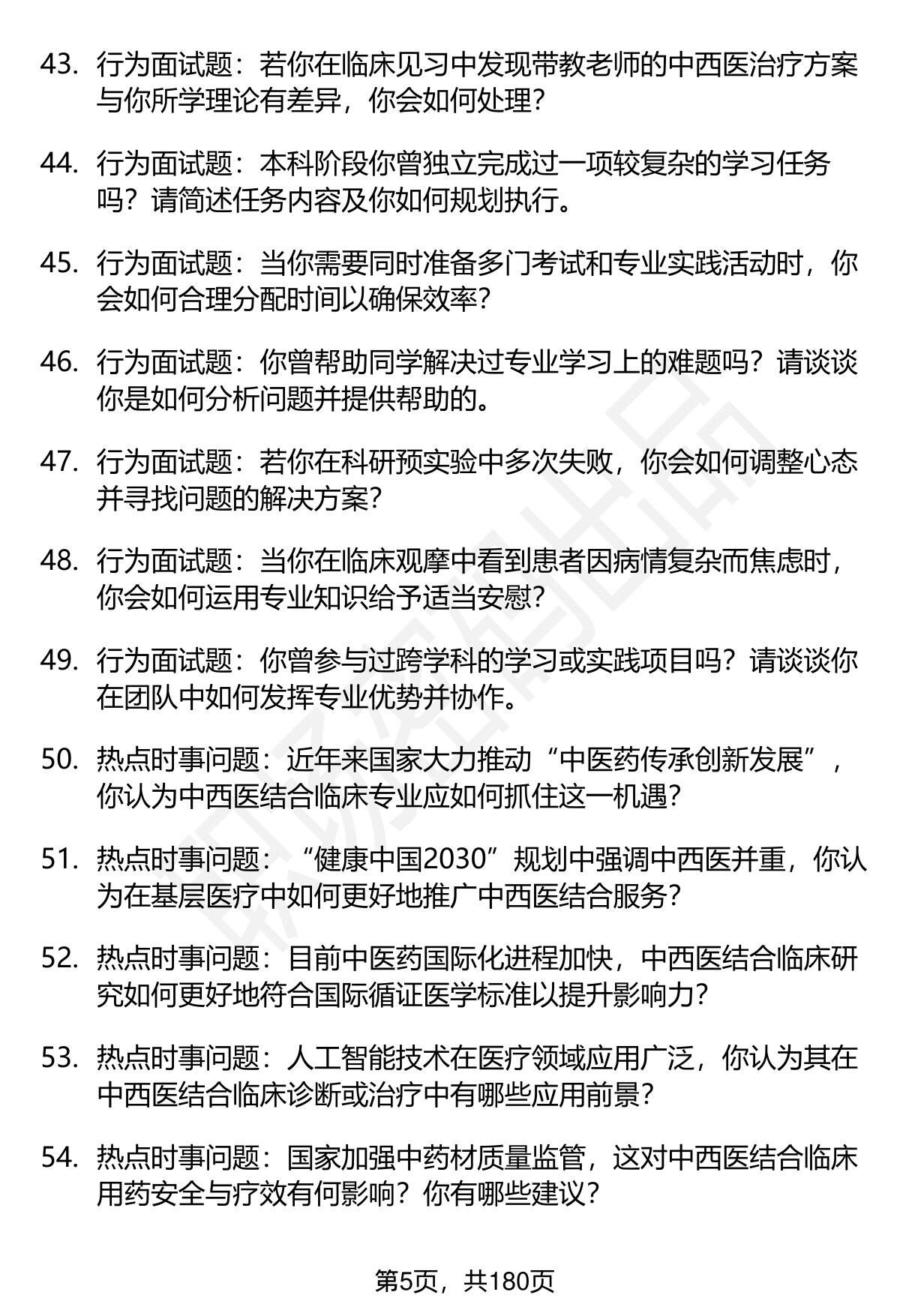 43. 行为面试题：若你在临床见习中发现带教老师的中西医治疗方案与你所学理论有差异，你会如何处理？

44. 行为面试题：本科阶段你曾独立完成过一项较复杂的学习任务吗？请简述任务内容及你如何规划执行。

45. 行为面试题：当你需要同时准备多门考试和专业实践活动时，你会如何合理分配时间以确保效率？

46. 行为面试题：你曾帮助同学解决过专业学习上的难题吗？请谈谈你是如何分析问题并提供帮助的。

47. 行为面试题：若你在科研预实验中多次失败，你会如何调整心态并寻找问题的解决方案？

48. 行为面试题：当你在临床观摩中看到患者因病情复杂而焦虑时，你会如何运用专业知识给予适当安慰？

49. 行为面试题：你曾参与过跨学科的学习或实践项目吗？请谈谈你在团队中如何发挥专业优势并协作。

50. 热点时事问题：近年来国家大力推动“中医药传承创新发展”，你认为中西医结合临床专业应如何抓住这一机遇？

51. 热点时事问题：“健康中国2030”规划中强调中西医并重，你认为在基层医疗中如何更好地推广中西医结合服务？

52. 热点时事问题：目前中医药国际化进程加快，中西医结合临床研究如何更好地符合国际循证医学标准以提升影响力？

53. 热点时事问题：人工智能技术在医疗领域应用广泛，你认为其在中西医结合临床诊断或治疗中有哪些应用前景？

54. 热点时事问题：国家加强中药材质量监管，这对中西医结合临床用药安全与疗效有何影响？你有哪些建议？

第5页，共180页